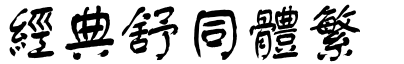 經典舒同體繁